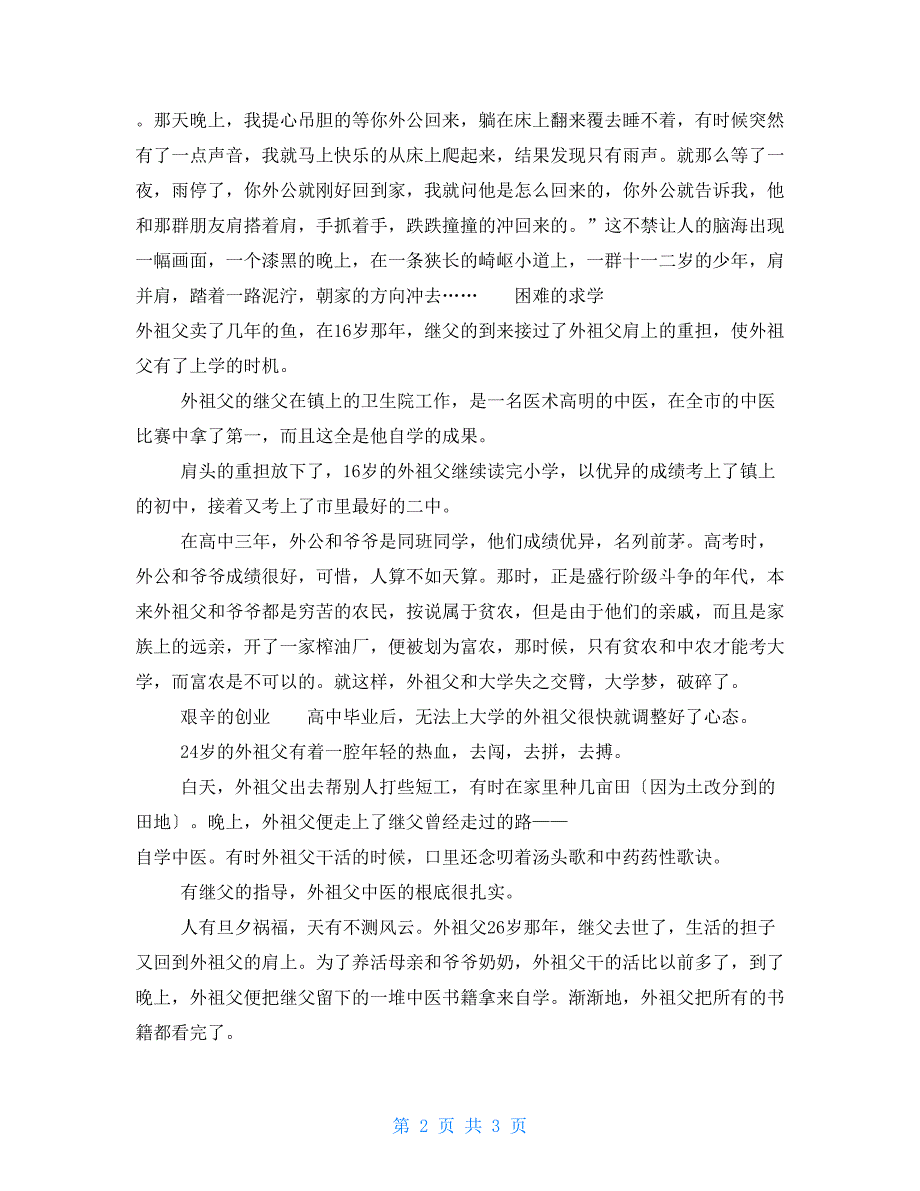 。那天晚上，我提心吊胆的等你外公回来，躺在床上翻来覆去睡不着，有时候突然有了一点声音，我就马上快乐的从床上爬起来，结果发现只有雨声。就那么等了一夜，雨停了，你外公就刚好回到家，我就问他是怎么回来的，你外公就告诉我，他和那群朋友肩搭着肩，手抓着手，跌跌撞撞的冲回来的。”这不禁让人的脑海出现一幅画面，一个漆黑的晚上，在一条狭长的崎岖小道上，一群十一二岁的少年，肩并肩，踏着一路泥泞，朝家的方向冲去……　困难的求学

外祖父卖了几年的鱼，在16岁那年，继父的到来接过了外祖父肩上的重担，使外祖父有了上学的时机。

外祖父的继父在镇上的卫生院工作，是一名医术高明的中医，在全市的中医比赛中拿了第一，而且这全是他自学的成果。

肩头的重担放下了，16岁的外祖父继续读完小学，以优异的成绩考上了镇上的初中，接着又考上了市里最好的二中。

在高中三年，外公和爷爷是同班同学，他们成绩优异，名列前茅。高考时，外公和爷爷成绩很好，可惜，人算不如天算。那时，正是盛行阶级斗争的年代，本来外祖父和爷爷都是穷苦的农民，按说属于贫农，但是由于他们的亲戚，而且是家族上的远亲，开了一家榨油厂，便被划为富农，那时候，只有贫农和中农才能考大学，而富农是不可以的。就这样，外祖父和大学失之交臂，大学梦，破碎了。

艰辛的创业　高中毕业后，无法上大学的外祖父很快就调整好了心态。

24岁的外祖父有着一腔年轻的热血，去闯，去拼，去搏。

白天，外祖父出去帮别人打些短工，有时在家里种几亩田〔因为土改分到的田地〕。晚上，外祖父便走上了继父曾经走过的路——

自学中医。有时外祖父干活的时候，口里还念叨着汤头歌和中药药性歌诀。

有继父的指导，外祖父中医的根底很扎实。

人有旦夕祸福，天有不测风云。外祖父26岁那年，继父去世了，生活的担子又回到外祖父的肩上。为了养活母亲和爷爷奶奶，外祖父干的活比以前多了，到了晚上，外祖父便把继父留下的一堆中医书籍拿来自学。渐渐地，外祖父把所有的书籍都看完了。

第 2 页 共 3 页